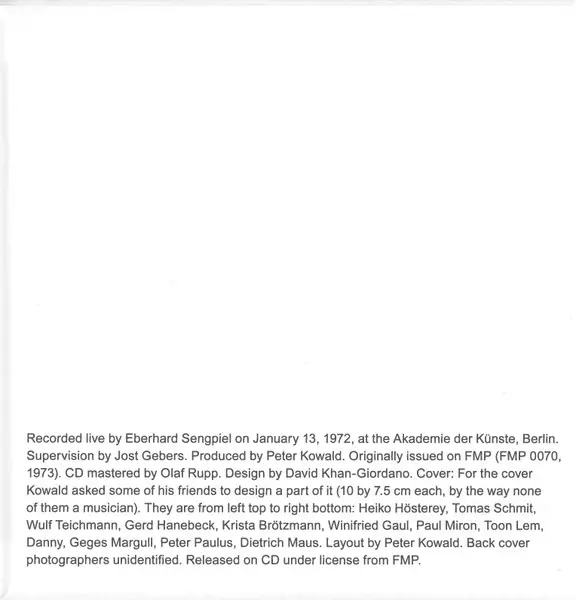 Recorded live by Eberhard Sengpiel on January 13, 1972, at the Akademie der Künste, Berlin. Supervision by Jost Gebers. Produced by Peter Kowald. Originally issued on FMP (FMP 0070, 1973). CD mastered by Olaf Rupp. Design by David Khan-Giordano. Cover: For the cover Kowald asked some of his friends to design a part of it (10 by 7.5 cm each, by the way none of them a musician). They are from left top to right bottom: Heiko Hösterey, Tomas Schmit, Wulf Teichmann, Gerd Hanebeck, Krista Brötzmann, Winifried Gaul, Paul Miron, Toon Lem, Danny, Geges Margull, Peter Paulus, Dietrich Maus. Layout by Peter Kowald. Back cover photographers unidentified. Released on CD under license from FMP.